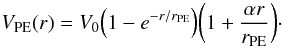 $V_{\mathrm{PE}}(r) = V_0\left(1 - e^{-r/r_{\mathrm{PE}}}\right)\left(1 + \frac{\alpha r}{r_{\mathrm{PE}}}\right).$